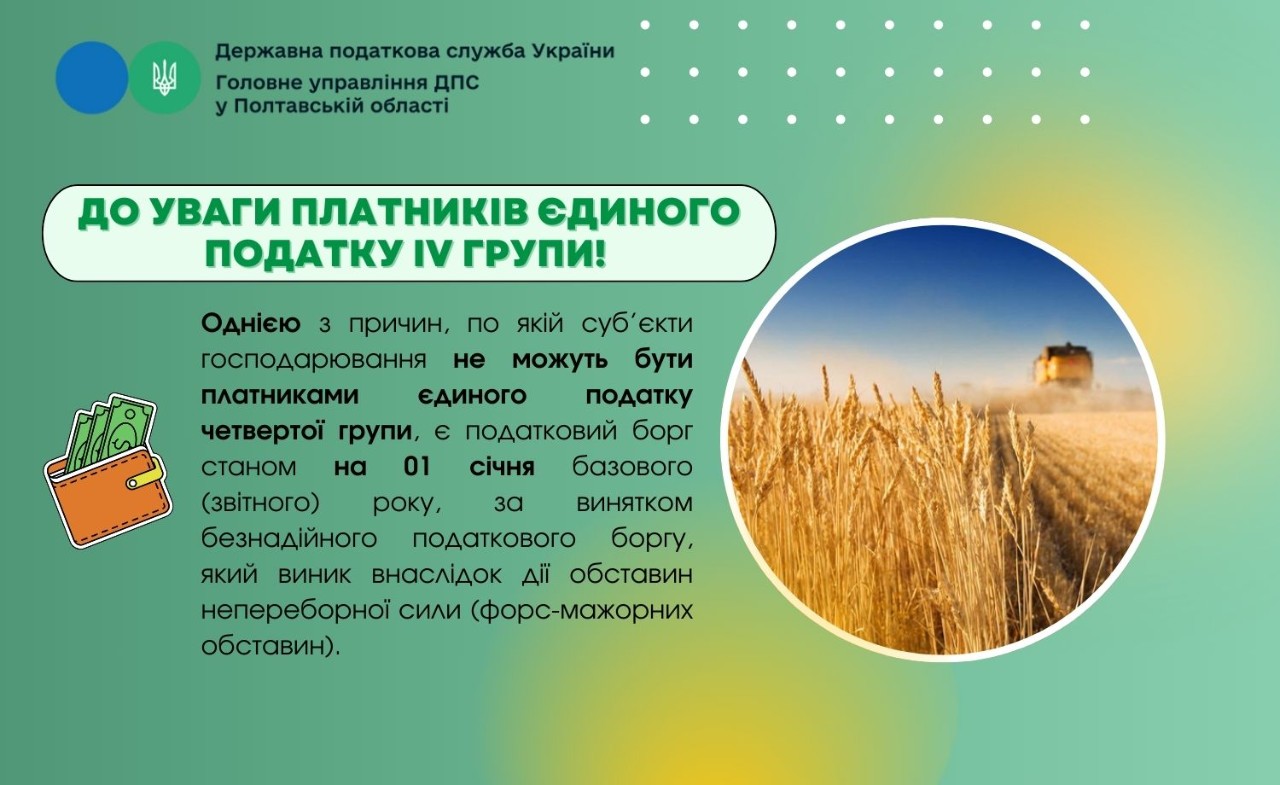 Державна податкова служба України
Головне управління ДПС
у Полтавській області

ДО УВАГИ ПЛАТНИКІВ ЄДИНОГО ПОДАТКУ IV ГРУПИ!

Однією з причин, по якій суб'єкти господарювання не можуть бути платниками єдиного податку четвертої групи, є податковий борг станом на 01 січня базового (звітного) року, за винятком безнадійного податкового боргу, який виник внаслідок дії обставин непереборної сили (форс-мажорних обставин).